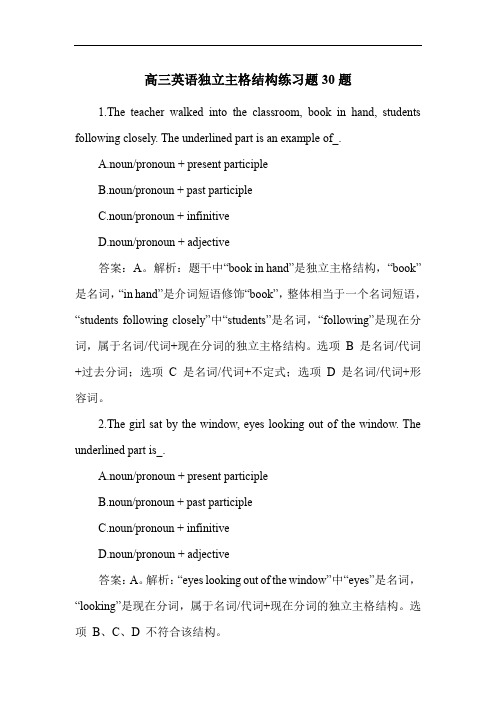 高三英语独立主格结构练习题 30 题

1.The teacher walked into the classroom, book in hand, students following closely. The underlined part is an example of_.

A.noun/pronoun + present participle

B.noun/pronoun + past participle

C.noun/pronoun + infinitive

D.noun/pronoun + adjective

答案：A。解析：题干中“book in hand”是独立主格结构，“book”是名词，“in hand”是介词短语修饰“book”，整体相当于一个名词短语，“students following closely”中“students”是名词，“following”是现在分词，属于名词/代词+现在分词的独立主格结构。选项 B 是名词/代词+过去分词；选项 C 是名词/代词+不定式；选项 D 是名词/代词+形容词。

2.The girl sat by the window, eyes looking out of the window. The underlined part is_.

A.noun/pronoun + present participle

B.noun/pronoun + past participle

C.noun/pronoun + infinitive

D.noun/pronoun + adjective

答案：A。解析：“eyes looking out of the window”中“eyes”是名词，“looking”是现在分词，属于名词/代词+现在分词的独立主格结构。选项 B、C、D 不符合该结构。